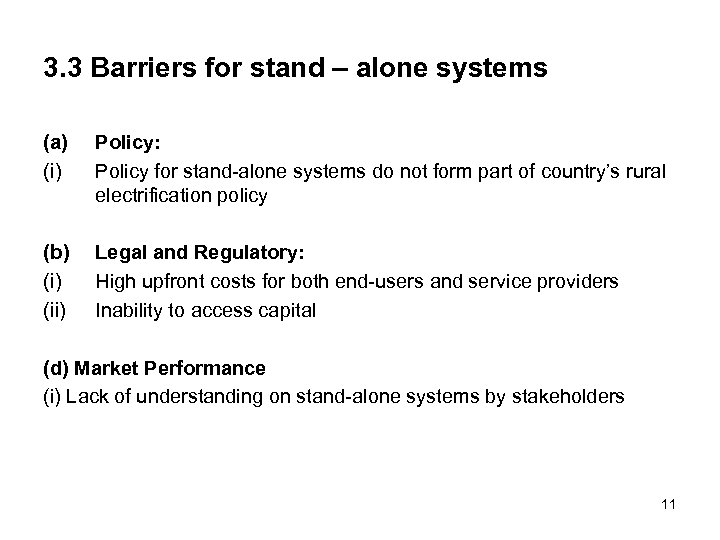 3.3 Barriers for stand – alone systems

(a) Policy:
(i) Policy for stand-alone systems do not form part of country's rural electrification policy

(b) Legal and Regulatory:
(i) High upfront costs for both end-users and service providers
(ii) Inability to access capital

(d) Market Performance
(i) Lack of understanding on stand-alone systems by stakeholders

11